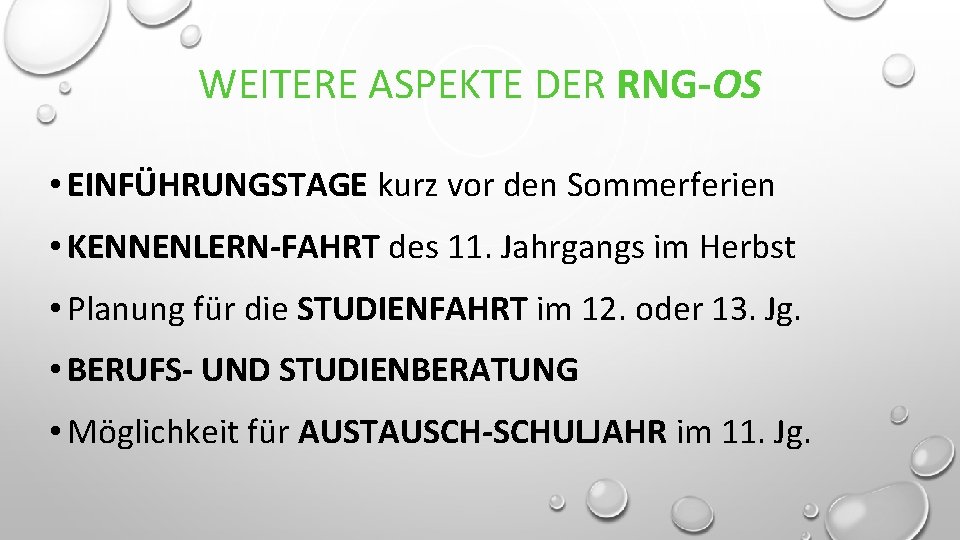 WEITERE ASPEKTE DER RNG-OS

• EINFÜHRUNGSTAGE kurz vor den Sommerferien
• KENNENLERN-FAHRT des 11. Jahrgangs im Herbst
• Planung für die STUDIENFAHRT im 12. oder 13. Jg.
• BERUFS- UND STUDIENBERATUNG
• Möglichkeit für AUSTAUSCH-SCHULJAHR im 11. Jg.